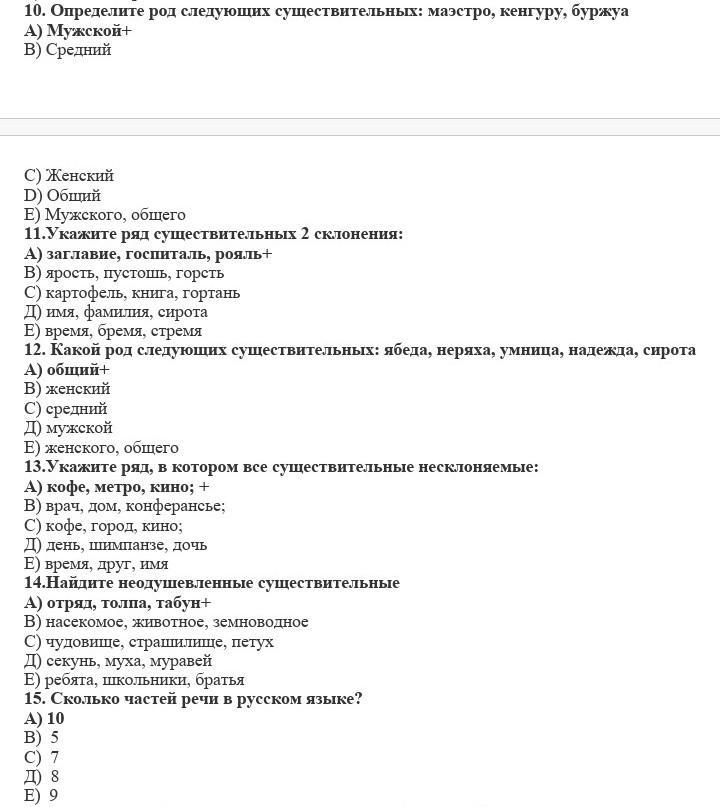 10. Определите род следующих существительных: маэстро, кенгуру, буржуа
А) Мужской+
В) Средний

С) Женский
D) Общий
Е) Мужского, общего
11.Укажите ряд существительных 2 склонения:
А) заглавие, госпиталь, рояль+
В) ярость, пустошь, горсть
С) картофель, книга, гортань
Д) имя, фамилия, сирота
Е) время, бремя, стремя
12. Какой род следующих существительных: ябеда, неряха, умница, надежда, сирота
А) общий+
В) женский
С) средний
Д) мужской
Е) женского, общего
13.Укажите ряд, в котором все существительные несклоняемые:
А) кофе, метро, кино; +
В) врач, дом, конферансье;
С) кофе, город, кино;
Д) день, шимпанзе, дочь
Е) время, друг, имя
14.Найдите неодушевленные существительные
А) отряд, толпа, табун+
В) насекомое, животное, земноводное
С) чудовище, страшилище, петух
Д) секунь, муха, муравей
Е) ребята, школьники, братья
15. Сколько частей речи в русском языке?
А) 10
В) 5
С) 7
Д) 8
Е) 9